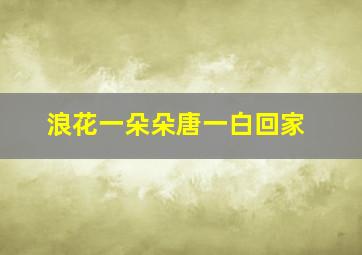 浪花一朵朵唐一白回家